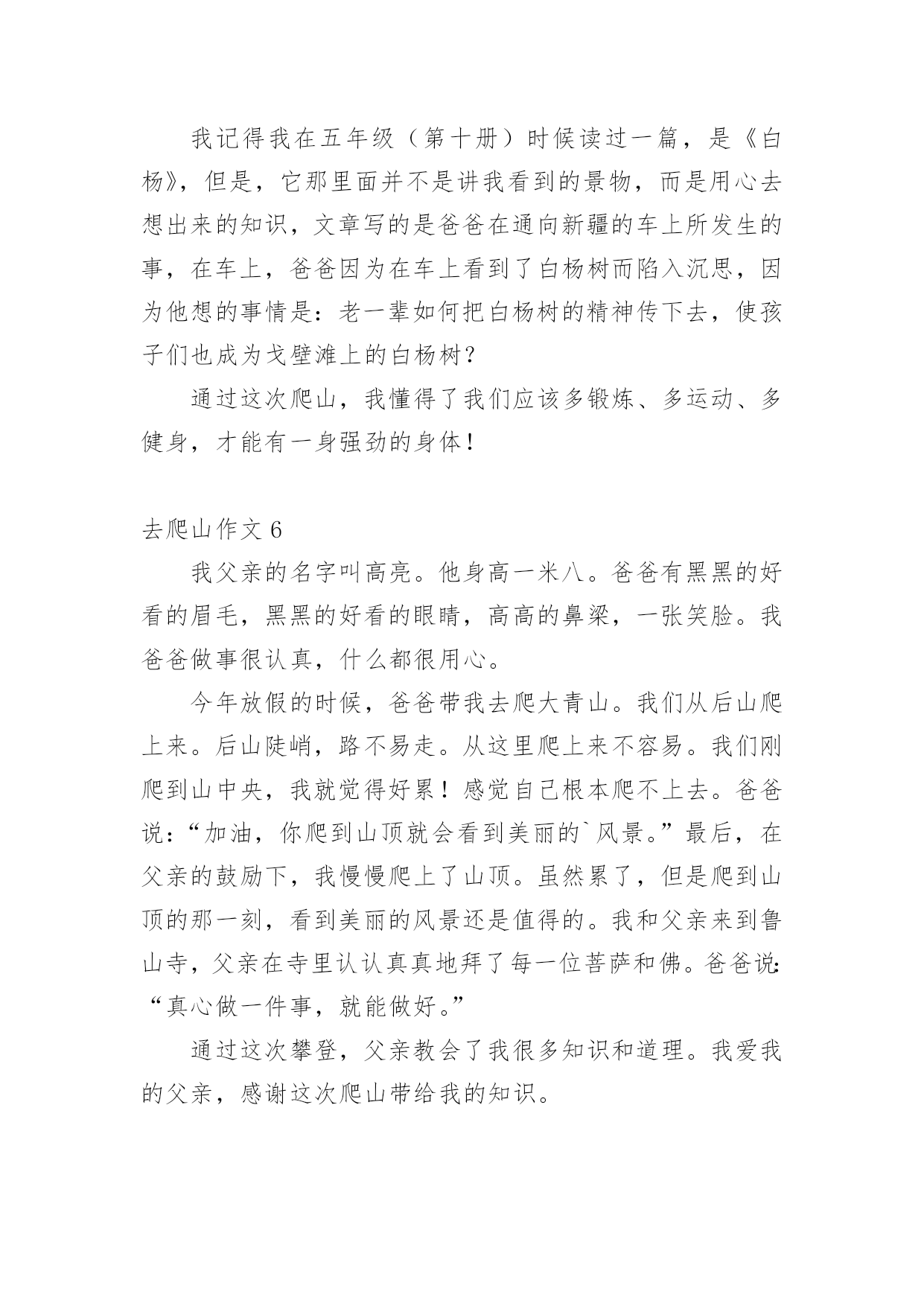 我记得我在五年级（第十册）时候读过一篇，是《白杨》，但是，它那里面并不是讲我看到的景物，而是用心去想出来的知识，文章写的是爸爸在通向新疆的车上所发生的事，在车上，爸爸因为在车上看到了白杨树而陷入沉思，因为他想的事情是：老一辈如何把白杨树的精神传下去，使孩子们也成为戈壁滩上的白杨树？

通过这次爬山，我懂得了我们应该多锻炼、多运动、多健身，才能有一身强劲的身体！

去爬山作文 6

我父亲的名字叫高亮。他身高一米八。爸爸有黑黑的好看的眉毛，黑黑的好看的眼睛，高高的鼻梁，一张笑脸。我爸爸做事很认真，什么都很用心。

今年放假的时候，爸爸带我去爬大青山。我们从后山爬上来。后山陡峭，路不易走。从这里爬上来不容易。我们刚爬到山中央，我就觉得好累！感觉自己根本爬不上去。爸爸说：“加油，你爬到山顶就会看到美丽的`风景。”最后，在父亲的鼓励下，我慢慢爬上了山顶。虽然累了，但是爬到山顶的那一刻，看到美丽的风景还是值得的。我和父亲来到鲁山寺，父亲在寺里认认真真地拜了每一位菩萨和佛。爸爸说：“真心做一件事，就能做好。”

通过这次攀登，父亲教会了我很多知识和道理。我爱我的父亲，感谢这次爬山带给我的知识。